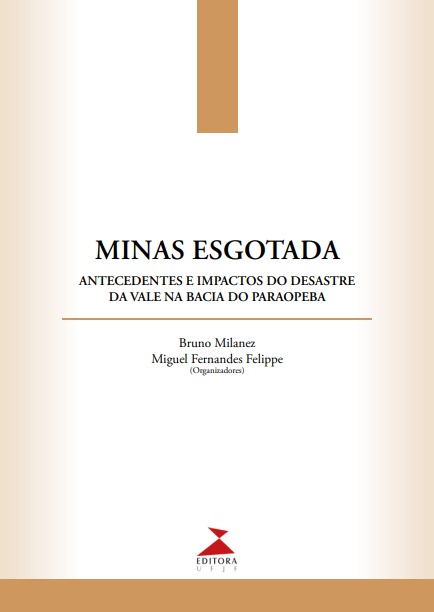 MINAS ESGOTADA

ANTECEDENTES E IMPACTOS DO DESASTRE DA VALE NA BACIA DO PARAOPEBA

Bruno Milanez
Miguel Fernandes Felippe
(Organizadores)

EDITORA
UFJF